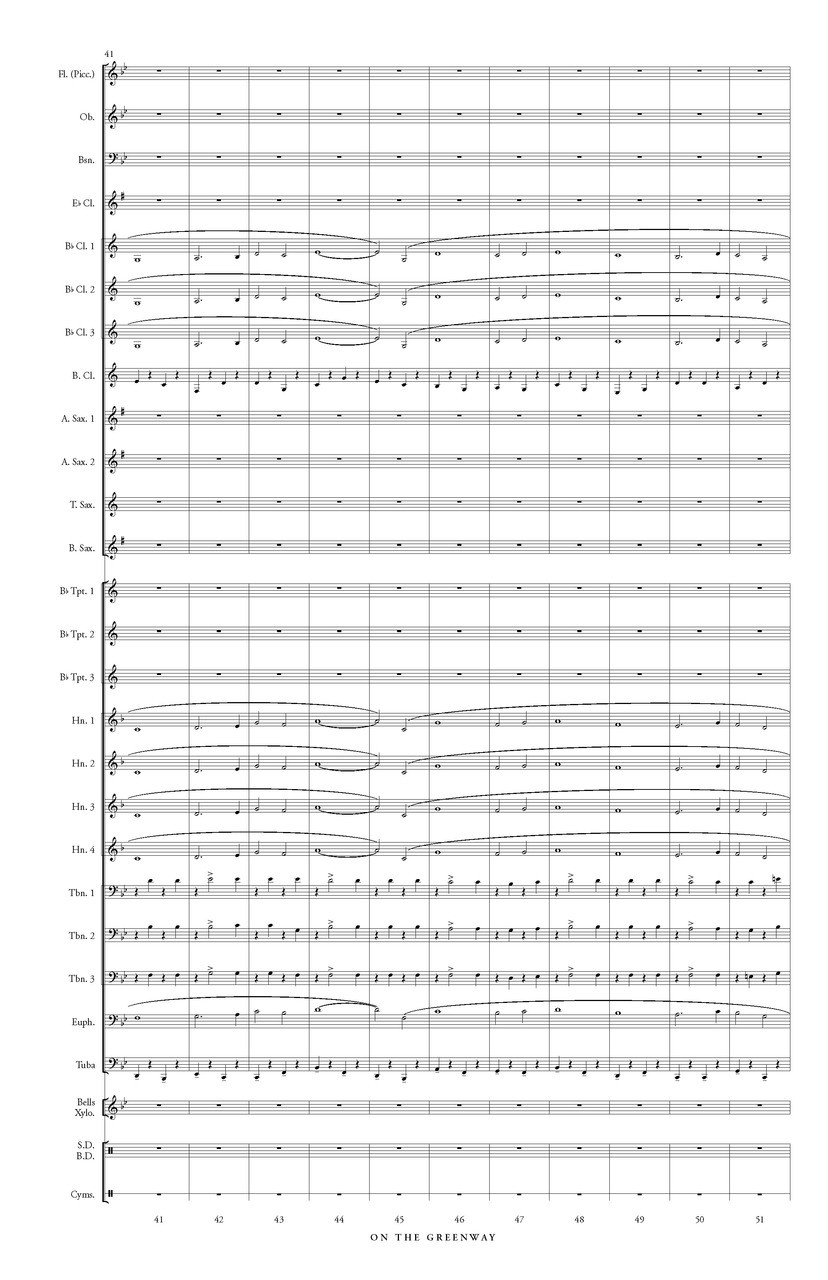 41

Fl. (Picc.)

Ob.

Bsn.

E♭ Cl.

B♭ Cl. 1

B♭ Cl. 2

B♭ Cl. 3

B. Cl.

A. Sax. 1

A. Sax. 2

T. Sax.

B. Sax.

B♭ Tpt. 1

B♭ Tpt. 2

B♭ Tpt. 3

Hn. 1

Hn. 2

Hn. 3

Hn. 4

Tbn. 1

Tbn. 2

Tbn. 3

Euph.

Tuba

Bells
Xylo.

S.D.
B.D.

Cyms.

41 42 43 44 45 46 47 48 49 50 51

ON THE GREENWAY